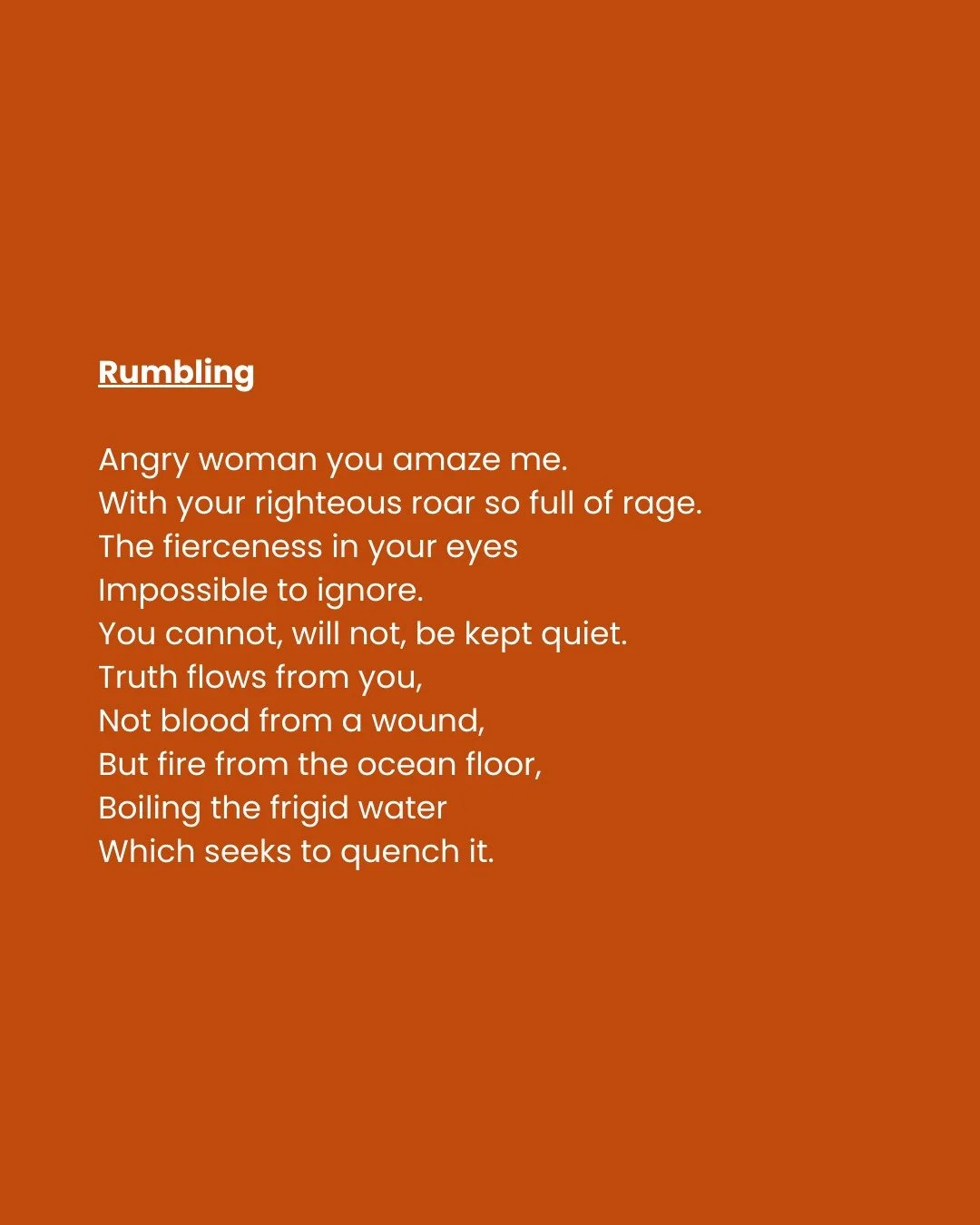 Rumbling

Angry woman you amaze me.
With your righteous roar so full of rage.
The fierceness in your eyes
Impossible to ignore.
You cannot, will not, be kept quiet.
Truth flows from you,
Not blood from a wound,
But fire from the ocean floor,
Boiling the frigid water
Which seeks to quench it.